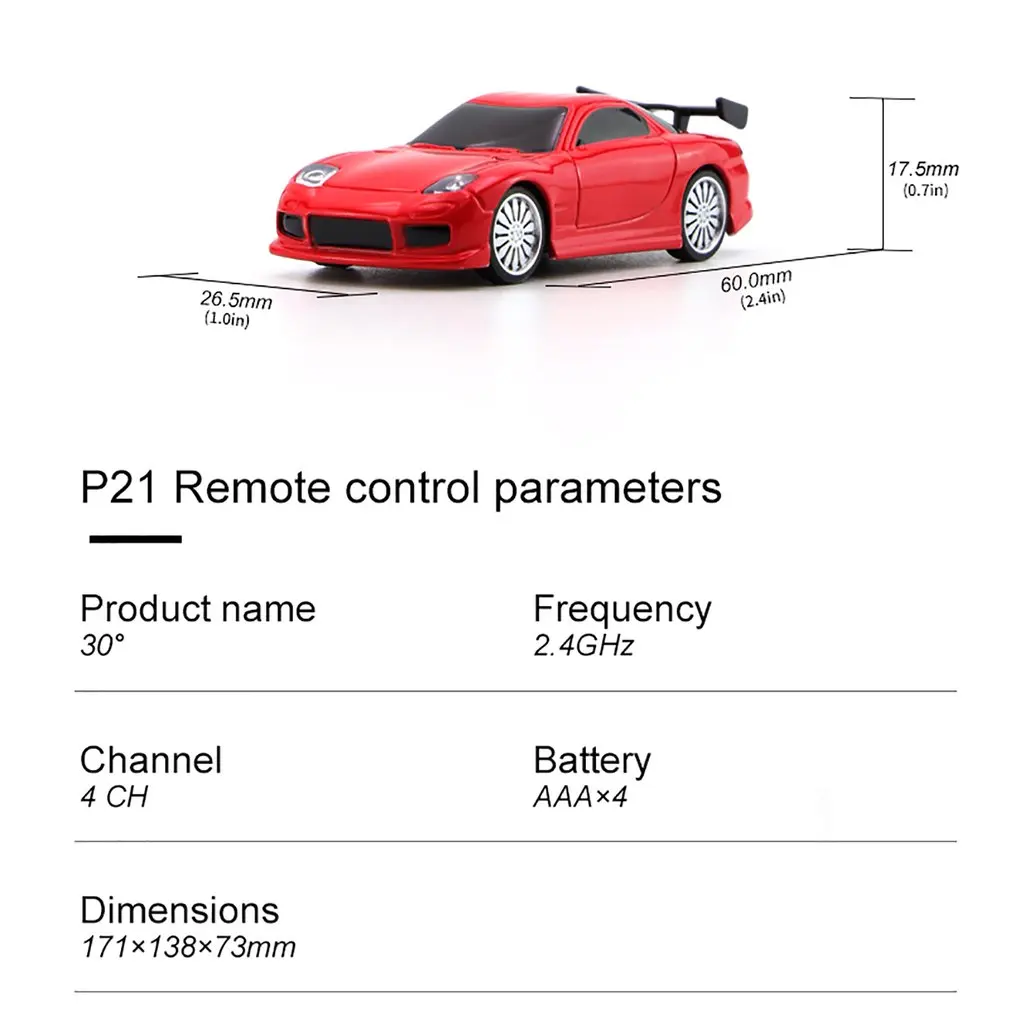 17.5mm
(0.7in)

26.5mm
(1.0in)

60.0mm
(2.4in)

P21 Remote control parameters

Product name
30°

Frequency
2.4GHz

Channel
4 CH

Battery
AAA×4

Dimensions
171×138×73mm